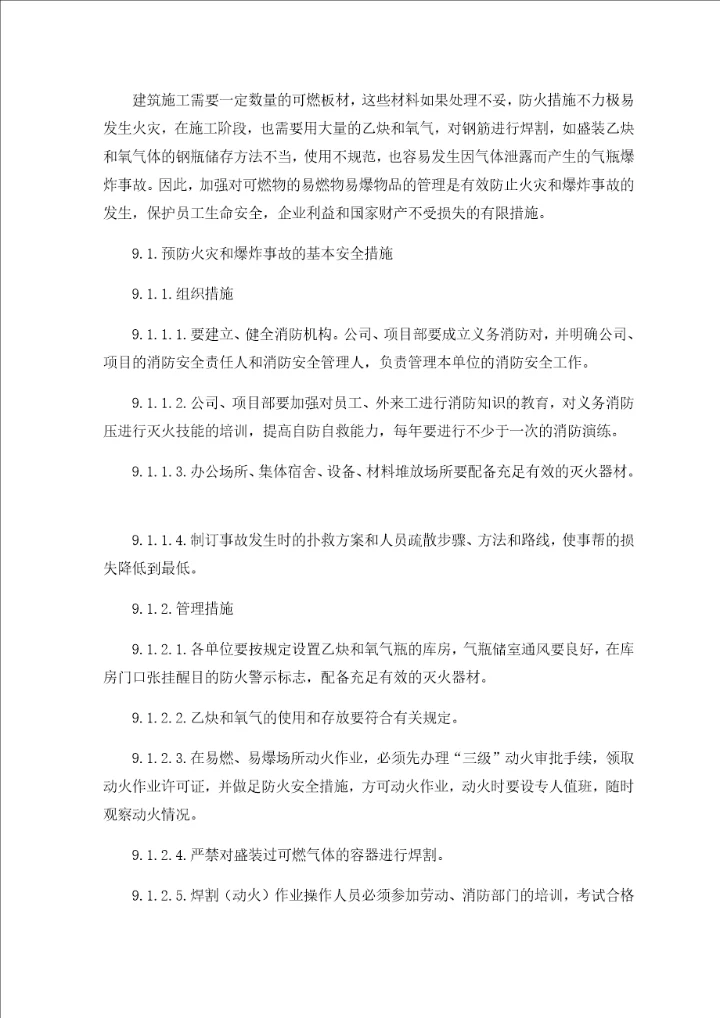 建筑施工需要一定数量的可燃板材，这些材料如果处理不妥，防火措施不力极易发生火灾，在施工阶段，也需要用大量的乙炔和氧气，对钢筋进行焊割，如盛装乙炔和氧气体的钢瓶储存方法不当，使用不规范，也容易发生因气体泄露而产生的气瓶爆炸事故。因此，加强对可燃物的易燃物易爆物品的管理是有效防止火灾和爆炸事故的发生，保护员工生命安全，企业利益和国家财产不受损失的有限措施。

9.1.预防火灾和爆炸事故的基本安全措施

9.1.1.组织措施

9.1.1.1.要建立、健全消防机构。公司、项目部要成立义务消防对，并明确公司、项目的消防安全责任人和消防安全管理人，负责管理本单位的消防安全工作。

9.1.1.2.公司、项目部要加强对员工、外来工进行消防知识的教育，对义务消防压进行灭火技能的培训，提高自防自救能力，每年要进行不少于一次的消防演练。

9.1.1.3.办公场所、集体宿舍、设备、材料堆放场所要配备充足有效的灭火器材。

9.1.1.4.制订事故发生时的扑救方案和人员疏散步骤、方法和路线，使事帮的损失降低到最低。

9.1.2.管理措施

9.1.2.1.各单位要按规定设置乙炔和氧气瓶的库房，气瓶储室通风要良好，在库房门口张挂醒目的防火警示标志，配备充足有效的灭火器材。

9.1.2.2.乙炔和氧气的使用和存放要符合有关规定。

9.1.2.3.在易燃、易爆场所动火作业，必须先办理“三级”动火审批手续，领取动火作业许可证，并做足防火安全措施，方可动火作业，动火时要设专人值班，随时观察动火情况。

9.1.2.4.严禁对盛装过可燃气体的容器进行焊割。

9.1.2.5.焊割（动火）作业操作人员必须参加劳动、消防部门的培训，考试合格